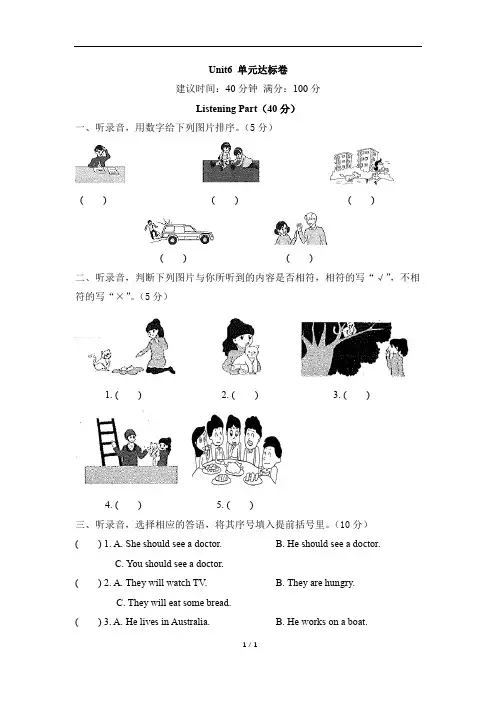 Unit6 单元达标卷

建议时间：40 分钟 满分：100 分

Listening Part（40 分）

一、听录音，用数字给下列图片排序。（5 分）

(　　)　　(　　)　　(　　)

(　　)　　(　　)

二、听录音，判断下列图片与你所听到的内容是否相符，相符的写“√”，不相符的写“×”。（5 分）

1. (　　)　　2. (　　)　　3. (　　)

4. (　　)　　5. (　　)

三、听录音，选择相应的答语，将其序号填入提前括号里。（10 分）

(　　) 1. A. She should see a doctor.　　B. He should see a doctor.

C. You should see a doctor.

(　　) 2. A. They will watch TV.　　B. They are hungry.

C. They will eat some bread.

(　　) 3. A. He lives in Australia.　　B. He works on a boat.

1 / 1